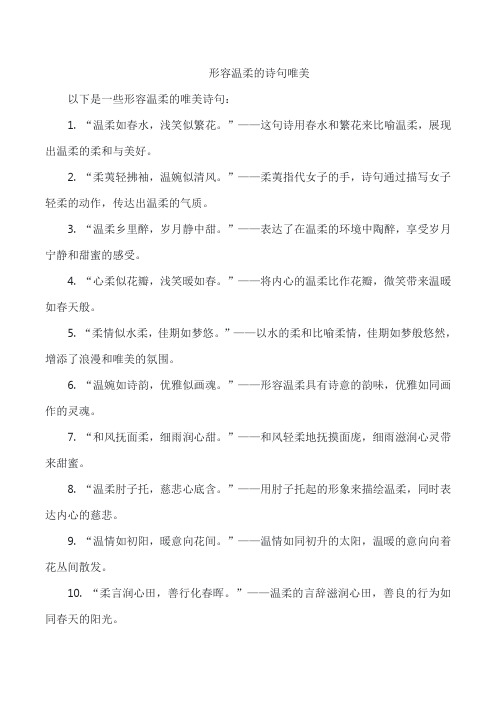 形容温柔的诗句唯美

以下是一些形容温柔的唯美诗句：

1. “温柔如春水，浅笑似繁花。”——这句诗用春水和繁花来比喻温柔，展现出温柔的柔和与美好。

2. “柔荑轻拂袖，温婉似清风。”——柔荑指代女子的手，诗句通过描写女子轻柔的动作，传达出温柔的气质。

3. “温柔乡里醉，岁月静中甜。”——表达了在温柔的环境中陶醉，享受岁月宁静和甜蜜的感受。

4. “心柔似花瓣，浅笑暖如春。”——将内心的温柔比作花瓣，微笑带来温暖如春天般。

5. “柔情似水柔，佳期如梦悠。”——以水的柔和比喻柔情，佳期如梦般悠然，增添了浪漫和唯美的氛围。

6. “温婉如诗韵，优雅似画魂。”——形容温柔具有诗意的韵味，优雅如同画作的灵魂。

7. “和风抚面柔，细雨润心甜。”——和风轻柔地抚摸面庞，细雨滋润心灵带来甜蜜。

8. “温柔肘子托，慈悲心底含。”——用肘子托起的形象来描绘温柔，同时表达内心的慈悲。

9. “温情如初阳，暖意向花间。”——温情如同初升的太阳，温暖的意向向着花丛间散发。

10. “柔言润心田，善行化春晖。”——温柔的言辞滋润心田，善良的行为如同春天的阳光。